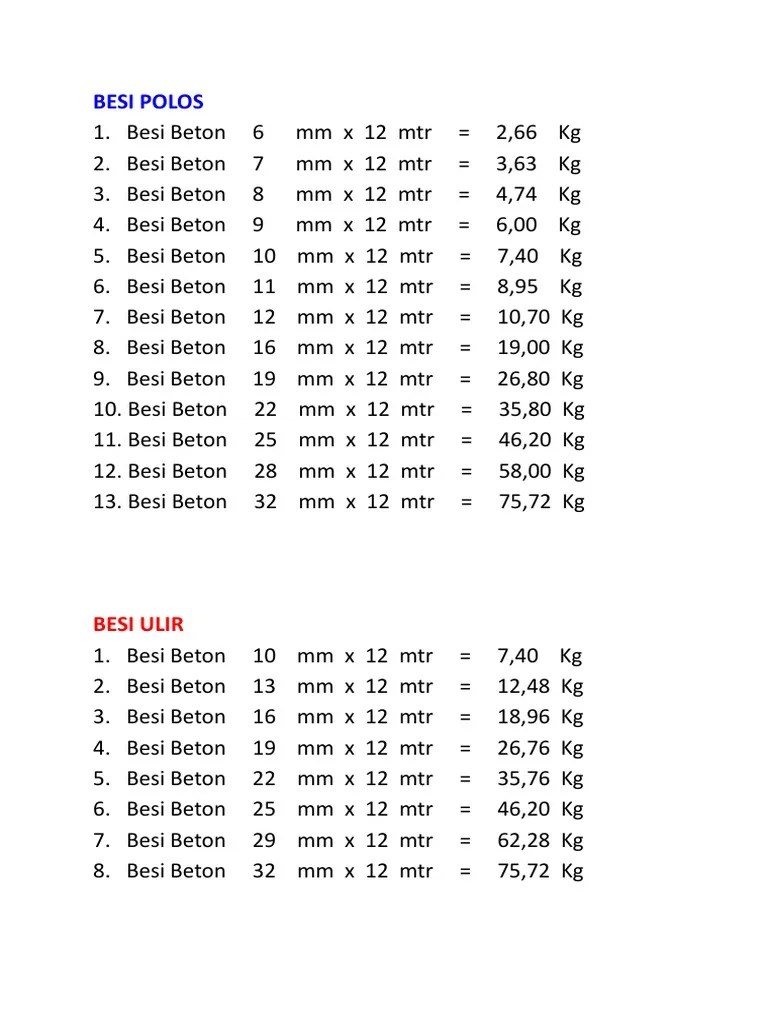 BESI POLOS
1. Besi Beton 6 mm x 12 mtr = 2,66 Kg
2. Besi Beton 7 mm x 12 mtr = 3,63 Kg
3. Besi Beton 8 mm x 12 mtr = 4,74 Kg
4. Besi Beton 9 mm x 12 mtr = 6,00 Kg
5. Besi Beton 10 mm x 12 mtr = 7,40 Kg
6. Besi Beton 11 mm x 12 mtr = 8,95 Kg
7. Besi Beton 12 mm x 12 mtr = 10,70 Kg
8. Besi Beton 16 mm x 12 mtr = 19,00 Kg
9. Besi Beton 19 mm x 12 mtr = 26,80 Kg
10. Besi Beton 22 mm x 12 mtr = 35,80 Kg
11. Besi Beton 25 mm x 12 mtr = 46,20 Kg
12. Besi Beton 28 mm x 12 mtr = 58,00 Kg
13. Besi Beton 32 mm x 12 mtr = 75,72 Kg

BESI ULIR
1. Besi Beton 10 mm x 12 mtr = 7,40 Kg
2. Besi Beton 13 mm x 12 mtr = 12,48 Kg
3. Besi Beton 16 mm x 12 mtr = 18,96 Kg
4. Besi Beton 19 mm x 12 mtr = 26,76 Kg
5. Besi Beton 22 mm x 12 mtr = 35,76 Kg
6. Besi Beton 25 mm x 12 mtr = 46,20 Kg
7. Besi Beton 29 mm x 12 mtr = 62,28 Kg
8. Besi Beton 32 mm x 12 mtr = 75,72 Kg